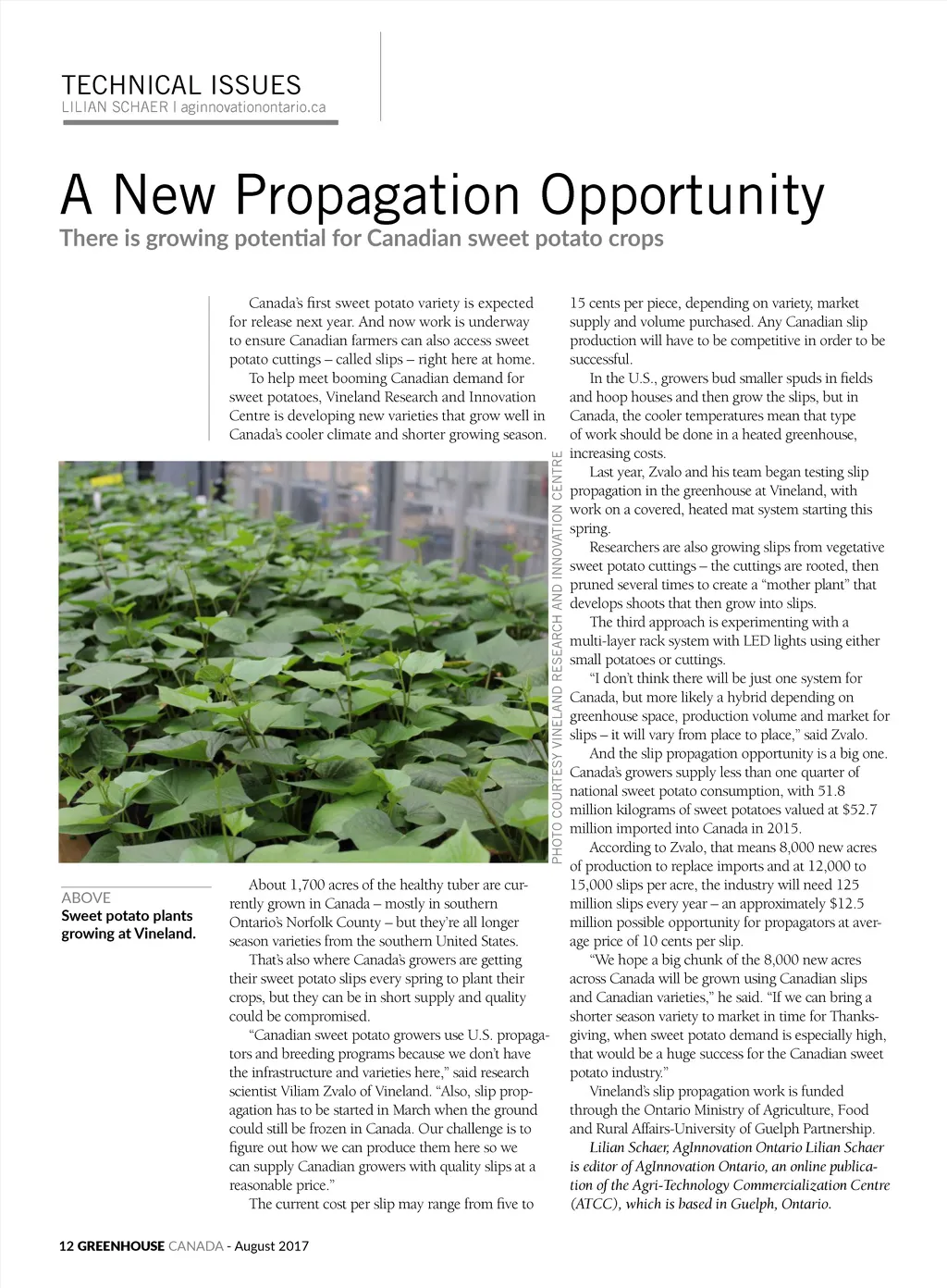 TECHNICAL ISSUES
LILIAN SCHAER | aginnovationontario.ca

A New Propagation Opportunity
There is growing potential for Canadian sweet potato crops

Canada's first sweet potato variety is expected for release next year. And now work is underway to ensure Canadian farmers can also access sweet potato cuttings – called slips – right here at home.

To help meet booming Canadian demand for sweet potatoes, Vineland Research and Innovation Centre is developing new varieties that grow well in Canada's cooler climate and shorter growing season.

PHOTO COURTESY VINELAND RESEARCH AND INNOVATION CENTRE

ABOVE
Sweet potato plants growing at Vineland.

About 1,700 acres of the healthy tuber are currently grown in Canada – mostly in southern Ontario's Norfolk County – but they're all longer season varieties from the southern United States.

That's also where Canada's growers are getting their sweet potato slips every spring to plant their crops, but they can be in short supply and quality could be compromised.

"Canadian sweet potato growers use U.S. propagators and breeding programs because we don't have the infrastructure and varieties here," said research scientist Viliam Zvalo of Vineland. "Also, slip propagation has to be started in March when the ground could still be frozen in Canada. Our challenge is to figure out how we can produce them here so we can supply Canadian growers with quality slips at a reasonable price."

The current cost per slip may range from five to 15 cents per piece, depending on variety, market supply and volume purchased. Any Canadian slip production will have to be competitive in order to be successful.

In the U.S., growers bud smaller spuds in fields and hoop houses and then grow the slips, but in Canada, the cooler temperatures mean that type of work should be done in a heated greenhouse, increasing costs.

Last year, Zvalo and his team began testing slip propagation in the greenhouse at Vineland, with work on a covered, heated mat system starting this spring.

Researchers are also growing slips from vegetative sweet potato cuttings – the cuttings are rooted, then pruned several times to create a "mother plant" that develops shoots that then grow into slips.

The third approach is experimenting with a multi-layer rack system with LED lights using either small potatoes or cuttings.

"I don't think there will be just one system for Canada, but more likely a hybrid depending on greenhouse space, production volume and market for slips – it will vary from place to place," said Zvalo.

And the slip propagation opportunity is a big one. Canada's growers supply less than one quarter of national sweet potato consumption, with 51.8 million kilograms of sweet potatoes valued at $52.7 million imported into Canada in 2015.

According to Zvalo, that means 8,000 new acres of production to replace imports and at 12,000 to 15,000 slips per acre, the industry will need 125 million slips every year – an approximately $12.5 million possible opportunity for propagators at average price of 10 cents per slip.

"We hope a big chunk of the 8,000 new acres across Canada will be grown using Canadian slips and Canadian varieties," he said. "If we can bring a shorter season variety to market in time for Thanksgiving, when sweet potato demand is especially high, that would be a huge success for the Canadian sweet potato industry."

Vineland's slip propagation work is funded through the Ontario Ministry of Agriculture, Food and Rural Affairs-University of Guelph Partnership.

Lilian Schaer, AgInnovation Ontario Lilian Schaer is editor of AgInnovation Ontario, an online publication of the Agri-Technology Commercialization Centre (ATCC), which is based in Guelph, Ontario.

12 GREENHOUSE CANADA - August 2017